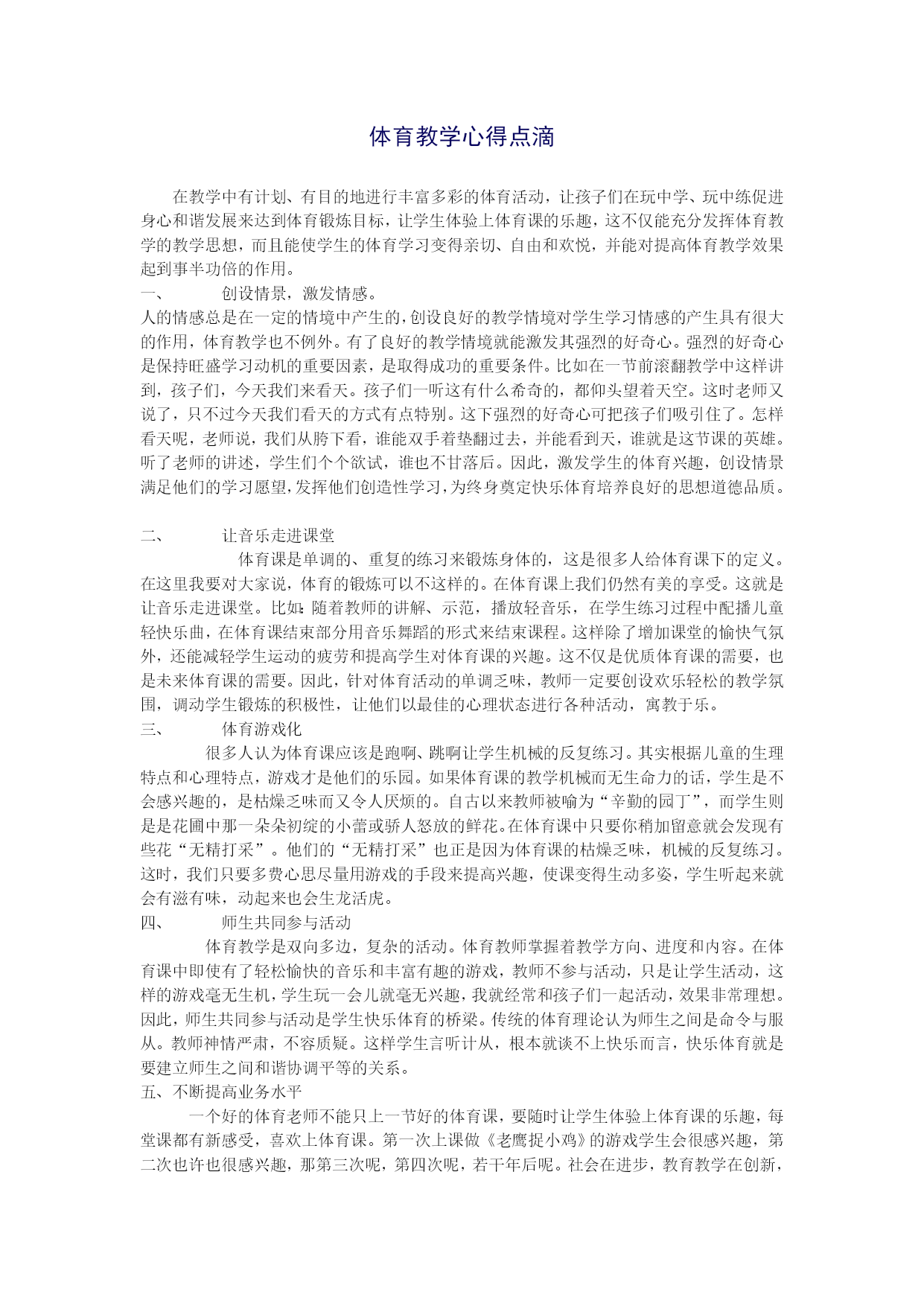 体育教学心得点滴

在教学中有计划、有目的地进行丰富多彩的体育活动，让孩子们在玩中学、玩中练促进身心和谐发展来达到体育锻炼目标，让学生体验上体育课的乐趣，这不仅能充分发挥体育教学的教学思想，而且能使学生的体育学习变得亲切、自由和欢悦，并能对提高体育教学效果起到事半功倍的作用。

一、 创设情景，激发情感。

人的情感总是在一定的情境中产生的，创设良好的教学情境对学生学习情感的产生具有很大的作用，体育教学也不例外。有了良好的教学情境就能激发其强烈的好奇心。强烈的好奇心是保持旺盛学习动机的重要因素，是取得成功的重要条件。比如在一节前滚翻教学中这样讲到，孩子们，今天我们来看天。孩子们一听这有什么希奇的，都仰头望着天空。这时老师又说了，只不过今天我们看天的方式有点特别。这下强烈的好奇心可把孩子们吸引住了。怎样看天呢，老师说，我们从胯下看，谁能双手着垫翻过去，并能看到天，谁就是这节课的英雄。听了老师的讲述，学生们个个欲试，谁也不甘落后。因此，激发学生的体育兴趣，创设情景满足他们的学习愿望，发挥他们创造性学习，为终身奠定快乐体育培养良好的思想道德品质。

二、 让音乐走进课堂

体育课是单调的、重复的练习来锻炼身体的，这是很多人给体育课下的定义。在这里我要对大家说，体育的锻炼可以不这样的。在体育课上我们仍然有美的享受。这就是让音乐走进课堂。比如：随着教师的讲解、示范，播放轻音乐，在学生练习过程中配播儿童轻快乐曲，在体育课结束部分用音乐舞蹈的形式来结束课程。这样除了增加课堂的愉快气氛外，还能减轻学生运动的疲劳和提高学生对体育课的兴趣。这不仅是优质体育课的需要，也是未来体育课的需要。因此，针对体育活动的单调乏味，教师一定要创设欢乐轻松的教学氛围，调动学生锻炼的积极性，让他们以最佳的心理状态进行各种活动，寓教于乐。

三、 体育游戏化

很多人认为体育课应该是跑啊、跳啊让学生机械的反复练习。其实根据儿童的生理特点和心理特点，游戏才是他们的乐园。如果体育课的教学机械而无生命力的话，学生是不会感兴趣的，是枯燥乏味而又令人厌烦的。自古以来教师被喻为“辛勤的园丁”，而学生则是是花圃中那一朵朵初绽的小蕾或骄人怒放的鲜花。在体育课中只要你稍加留意就会发现有些花“无精打采”。他们的“无精打采”也正是因为体育课的枯燥乏味，机械的反复练习。这时，我们只要多费心思尽量用游戏的手段来提高兴趣，使课变得生动多姿，学生听起来就会有滋有味，动起来也会生龙活虎。

四、 师生共同参与活动

体育教学是双向多边，复杂的活动。体育教师掌握着教学方向、进度和内容。在体育课中即使有了轻松愉快的音乐和丰富有趣的游戏，教师不参与活动，只是让学生活动，这样的游戏毫无生机，学生玩一会儿就毫无兴趣，我就经常和孩子们一起活动，效果非常理想。因此，师生共同参与活动是学生快乐体育的桥梁。传统的体育理论认为师生之间是命令与服从。教师神情严肃，不容质疑。这样学生言听计从，根本就谈不上快乐而言，快乐体育就是要建立师生之间和谐协调平等的关系。

五、不断提高业务水平

一个好的体育老师不能只上一节好的体育课，要随时让学生体验上体育课的乐趣，每堂课都有新感受，喜欢上体育课。第一次上课做《老鹰捉小鸡》的游戏学生会很感兴趣，第二次也许也很感兴趣，那第三次呢，第四次呢，若干年后呢。社会在进步，教育教学在创新，